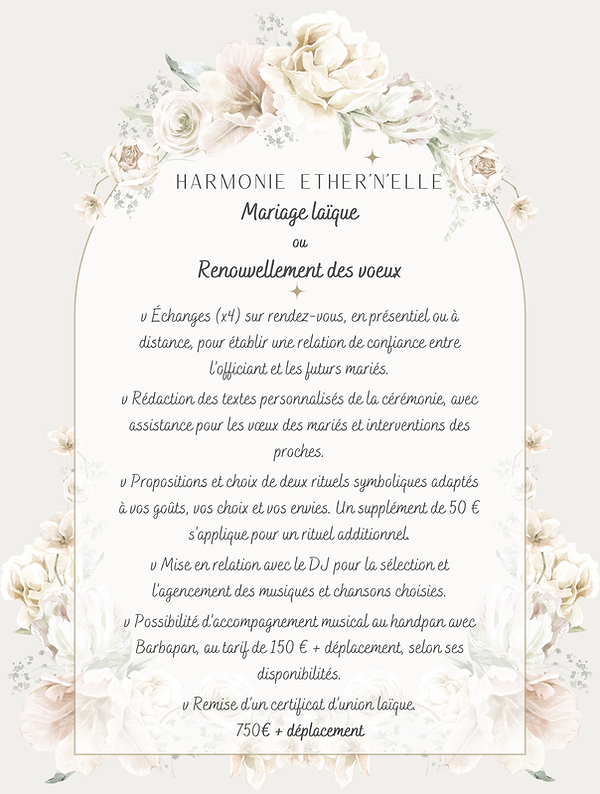 HARMONIE ETHER'N'ELLE

Mariage laïque

ou

Renouvellement des voeux

v Échanges (x4) sur rendez-vous, en présentiel ou à distance, pour établir une relation de confiance entre l'officiant et les futurs mariés.

v Rédaction des textes personnalisés de la cérémonie, avec assistance pour les vœux des mariés et interventions des proches.

v Propositions et choix de deux rituels symboliques adaptés à vos goûts, vos choix et vos envies. Un supplément de 50 € s'applique pour un rituel additionnel.

v Mise en relation avec le DJ pour la sélection et l'agencement des musiques et chansons choisies.

v Possibilité d'accompagnement musical au handpan avec Barbapan, au tarif de 150 € + déplacement, selon ses disponibilités.

v Remise d'un certificat d'union laïque.

750€ + déplacement